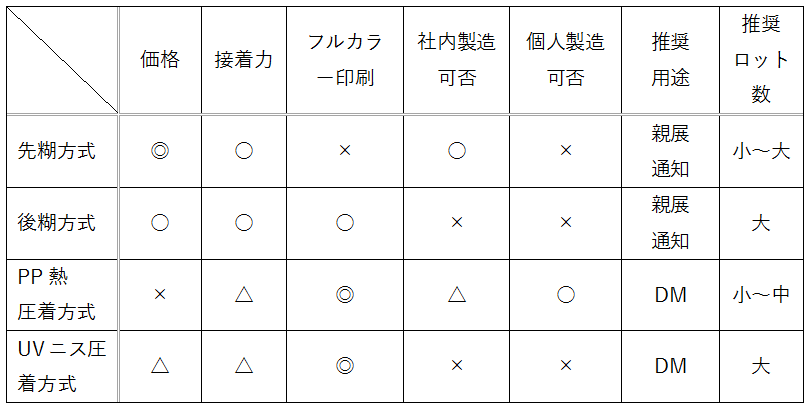 | | 価格 | 接着力 | フルカラー印刷 | 社内製造可否 | 個人製造可否 | 推奨用途 | 推奨ロット数 |
|---|---|---|---|---|---|---|---|
| 先糊方式 | ◎ | ○ | × | ○ | × | 親展通知 | 小～大 |
| 後糊方式 | ○ | ○ | ○ | × | × | 親展通知 | 大 |
| PP 熱圧着方式 | × | △ | ◎ | △ | ○ | DM | 小～中 |
| UV ニス圧着方式 | △ | △ | ◎ | × | × | DM | 大 |